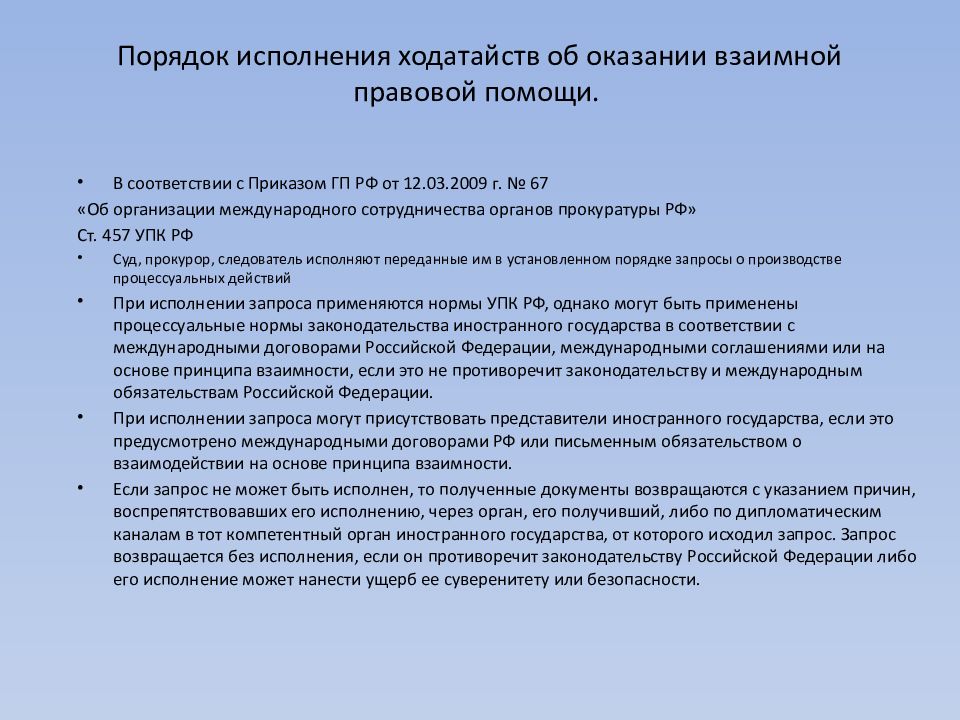 Порядок исполнения ходатайств об оказании взаимной правовой помощи.

• В соответствии с Приказом ГП РФ от 12.03.2009 г. № 67

«Об организации международного сотрудничества органов прокуратуры РФ»

Ст. 457 УПК РФ

• Суд, прокурор, следователь исполняют переданные им в установленном порядке запросы о производстве процессуальных действий

• При исполнении запроса применяются нормы УПК РФ, однако могут быть применены процессуальные нормы законодательства иностранного государства в соответствии с международными договорами Российской Федерации, международными соглашениями или на основе принципа взаимности, если это не противоречит законодательству и международным обязательствам Российской Федерации.

• При исполнении запроса могут присутствовать представители иностранного государства, если это предусмотрено международными договорами РФ или письменным обязательством о взаимодействии на основе принципа взаимности.

• Если запрос не может быть исполнен, то полученные документы возвращаются с указанием причин, воспрепятствовавших его исполнению, через орган, его получивший, либо по дипломатическим каналам в тот компетентный орган иностранного государства, от которого исходил запрос. Запрос возвращается без исполнения, если он противоречит законодательству Российской Федерации либо его исполнение может нанести ущерб ее суверенитету или безопасности.